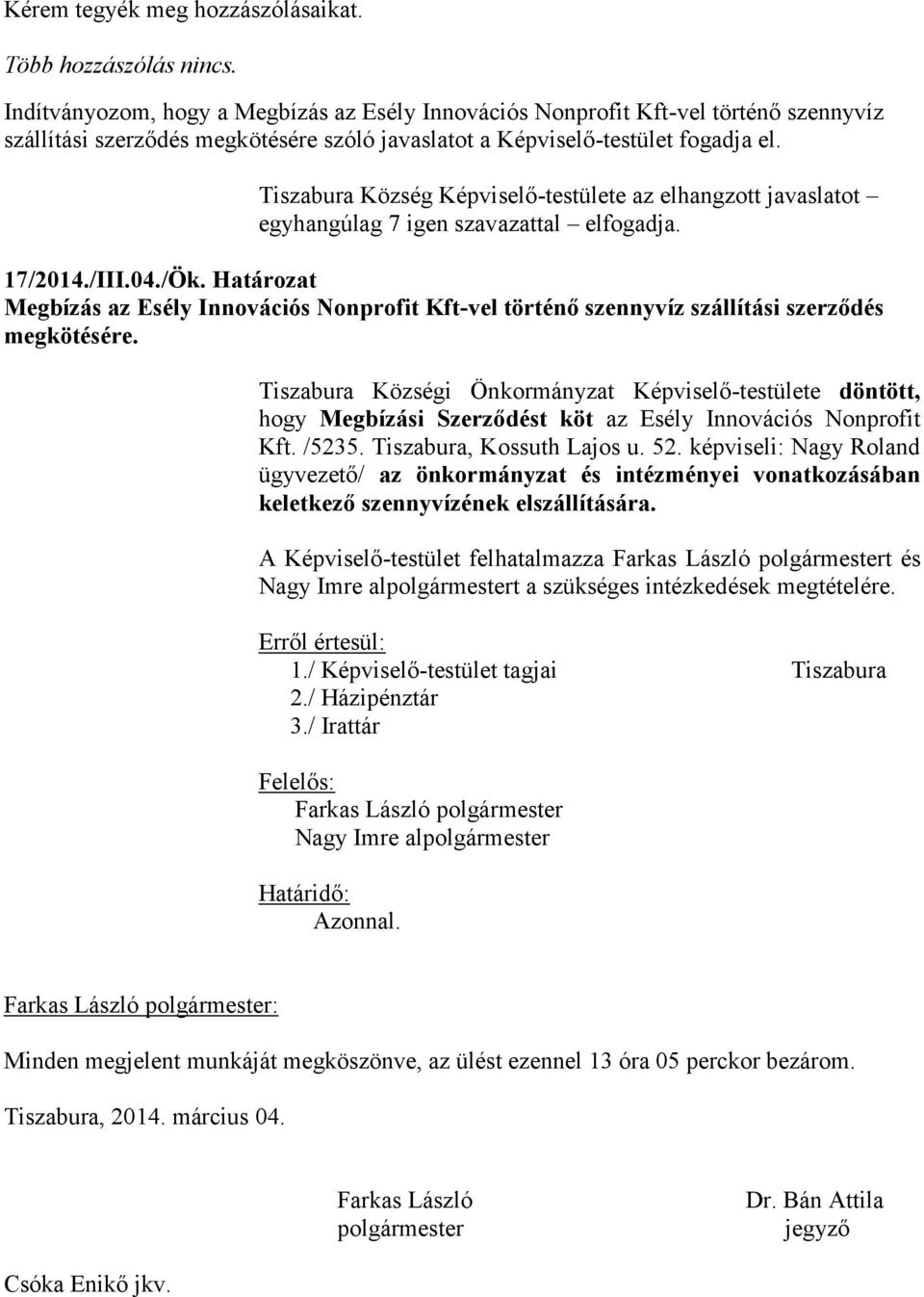 Kérem tegyék meg hozzászólásaikat.

Több hozzászólás nincs.

Indítványozom, hogy a Megbízás az Esély Innovációs Nonprofit Kft-vel történő szennyvíz szállítási szerződés megkötésére szóló javaslatot a Képviselő-testület fogadja el.

Tiszabura Község Képviselő-testülete az elhangzott javaslatot – egyhangúlag 7 igen szavazattal – elfogadja.

17/2014./III.04./Ök. Határozat
Megbízás az Esély Innovációs Nonprofit Kft-vel történő szennyvíz szállítási szerződés megkötésére.

Tiszabura Községi Önkormányzat Képviselő-testülete döntött, hogy Megbízási Szerződést köt az Esély Innovációs Nonprofit Kft. /5235. Tiszabura, Kossuth Lajos u. 52. képviseli: Nagy Roland ügyvezető/ az önkormányzat és intézményei vonatkozásában keletkező szennyvízének elszállítására.

A Képviselő-testület felhatalmazza Farkas László polgármestert és Nagy Imre alpolgármestert a szükséges intézkedések megtételére.

Erről értesül:
1./ Képviselő-testület tagjai Tiszabura
2./ Házipénztár
3./ Irattár

Felelős:
Farkas László polgármester
Nagy Imre alpolgármester

Határidő:
Azonnal.

Farkas László polgármester:

Minden megjelent munkáját megköszönve, az ülést ezennel 13 óra 05 perckor bezárom.

Tiszabura, 2014. március 04.

Farkas László
polgármester

Dr. Bán Attila
jegyző

Csóka Enikő jkv.